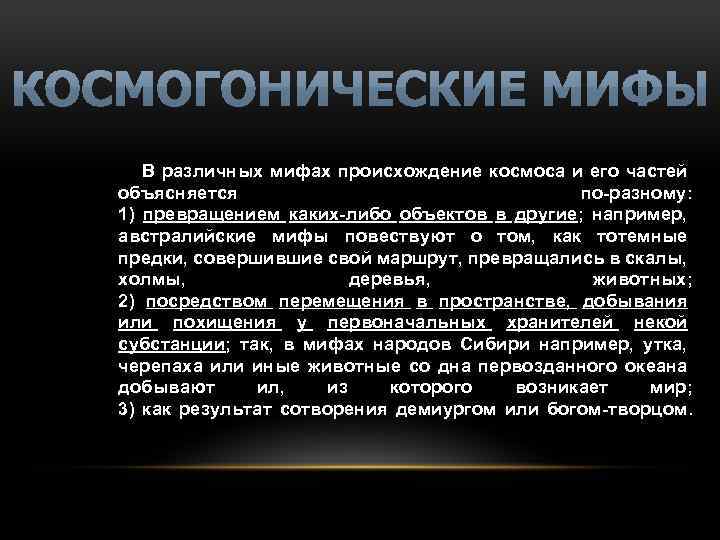 КОСМОГОНИЧЕСКИЕ МИФЫ

В различных мифах происхождение космоса и его частей объясняется по-разному:
1) превращением каких-либо объектов в другие; например, австралийские мифы повествуют о том, как тотемные предки, совершившие свой маршрут, превращались в скалы, холмы, деревья, животных;
2) посредством перемещения в пространстве, добывания или похищения у первоначальных хранителей некой субстанции; так, в мифах народов Сибири например, утка, черепаха или иные животные со дна первозданного океана добывают ил, из которого возникает мир;
3) как результат сотворения демиургом или богом-творцом.